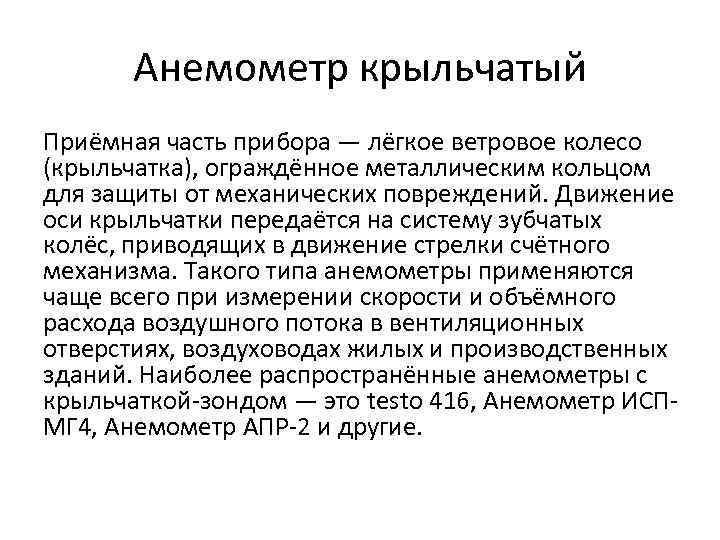 Анемометр крыльчатый

Приёмная часть прибора — лёгкое ветровое колесо (крыльчатка), ограждённое металлическим кольцом для защиты от механических повреждений. Движение оси крыльчатки передаётся на систему зубчатых колёс, приводящих в движение стрелки счётного механизма. Такого типа анемометры применяются чаще всего при измерении скорости и объёмного расхода воздушного потока в вентиляционных отверстиях, воздуховодах жилых и производственных зданий. Наиболее распространённые анемометры с крыльчаткой-зондом — это testo 416, Анемометр ИСП-МГ4, Анемометр АПР-2 и другие.